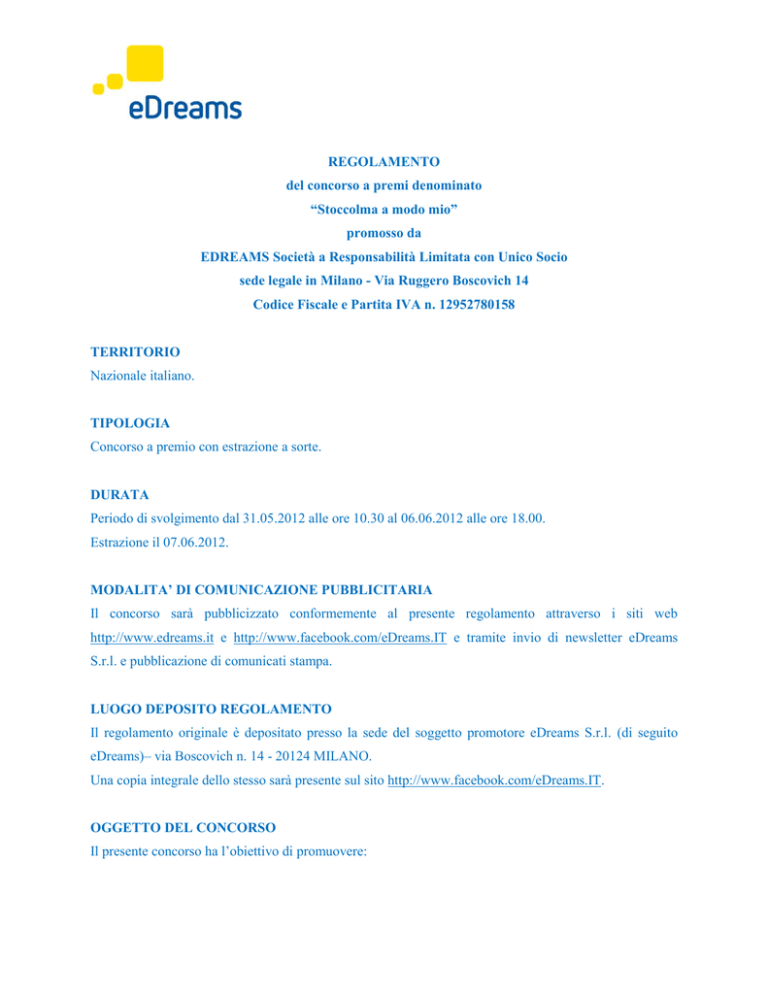 eDreams

REGOLAMENTO
del concorso a premi denominato
“Stoccolma a modo mio”
promosso da
EDREAMS Società a Responsabilità Limitata con Unico Socio
sede legale in Milano - Via Ruggero Boscovich 14
Codice Fiscale e Partita IVA n. 12952780158

TERRITORIO
Nazionale italiano.

TIPOLOGIA
Concorso a premio con estrazione a sorte.

DURATA
Periodo di svolgimento dal 31.05.2012 alle ore 10.30 al 06.06.2012 alle ore 18.00.
Estrazione il 07.06.2012.

MODALITA’ DI COMUNICAZIONE PUBBLICITARIA
Il concorso sarà pubblicizzato conformemente al presente regolamento attraverso i siti web http://www.edreams.it e http://www.facebook.com/eDreams.IT e tramite invio di newsletter eDreams S.r.l. e pubblicazione di comunicati stampa.

LUOGO DEPOSITO REGOLAMENTO
Il regolamento originale è depositato presso la sede del soggetto promotore eDreams S.r.l. (di seguito eDreams)– via Boscovich n. 14 - 20124 MILANO.
Una copia integrale dello stesso sarà presente sul sito http://www.facebook.com/eDreams.IT.

OGGETTO DEL CONCORSO
Il presente concorso ha l’obiettivo di promuovere: